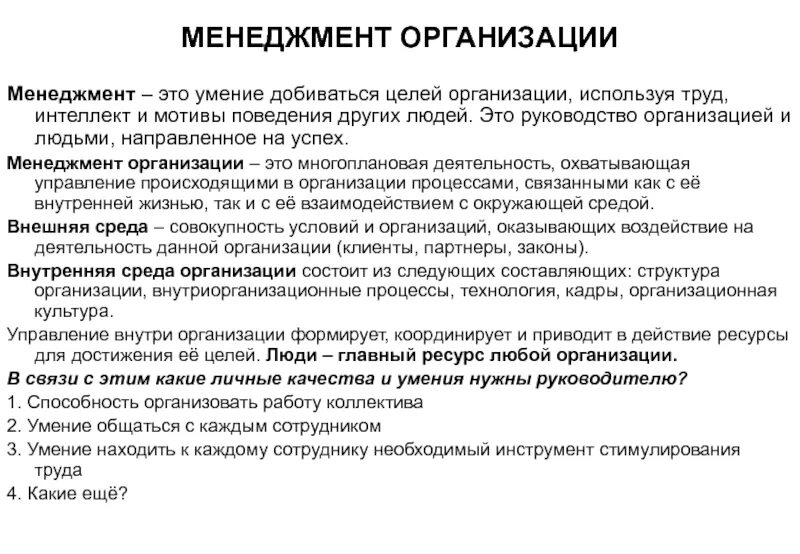 МЕНЕДЖМЕНТ ОРГАНИЗАЦИИ

Менеджмент – это умение добиваться целей организации, используя труд, интеллект и мотивы поведения других людей. Это руководство организацией и людьми, направленное на успех.

Менеджмент организации – это многоплановая деятельность, охватывающая управление происходящими в организации процессами, связанными как с её внутренней жизнью, так и с её взаимодействием с окружающей средой.

Внешняя среда – совокупность условий и организаций, оказывающих воздействие на деятельность данной организации (клиенты, партнеры, законы).

Внутренняя среда организации состоит из следующих составляющих: структура организации, внутриорганизационные процессы, технология, кадры, организационная культура.

Управление внутри организации формирует, координирует и приводит в действие ресурсы для достижения её целей. Люди – главный ресурс любой организации.

В связи с этим какие личные качества и умения нужны руководителю?

1. Способность организовать работу коллектива

2. Умение общаться с каждым сотрудником

3. Умение находить к каждому сотруднику необходимый инструмент стимулирования труда

4. Какие ещё?